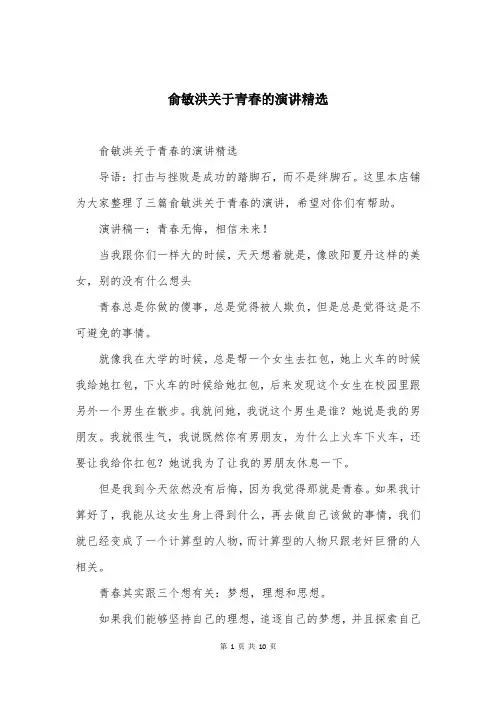 俞敏洪关于青春的演讲精选

俞敏洪关于青春的演讲精选

导语：打击与挫败是成功的踏脚石，而不是绊脚石。这里本店铺为大家整理了三篇俞敏洪关于青春的演讲，希望对你们有帮助。

演讲稿一：青春无悔，相信未来！

当我跟你们一样大的时候，天天想着就是，像欧阳夏丹这样的美女，别的没有什么想头

青春总是你做的傻事，总是觉得被人欺负，但是总是觉得这是不可避免的事情。

就像我在大学的时候，总是帮一个女生去扛包，她上火车的时候我给她扛包，下火车的时候给她扛包，后来发现这个女生在校园里跟另外一个男生在散步。我就问她，我说这个男生是谁？她说是我的男朋友。我就很生气，我说既然你有男朋友，为什么上火车下火车，还要让我给你扛包？她说我为了让我的男朋友休息一下。

但是我到今天依然没有后悔，因为我觉得那就是青春。如果我计算好了，我能从这女生身上得到什么，再去做自己该做的事情，我们就已经变成了一个计算型的人物，而计算型的人物只跟老奸巨猾的人相关。

青春其实跟三个想有关：梦想，理想和思想。

如果我们能够坚持自己的理想，追逐自己的梦想，并且探索自己

第 1 页 共 10 页